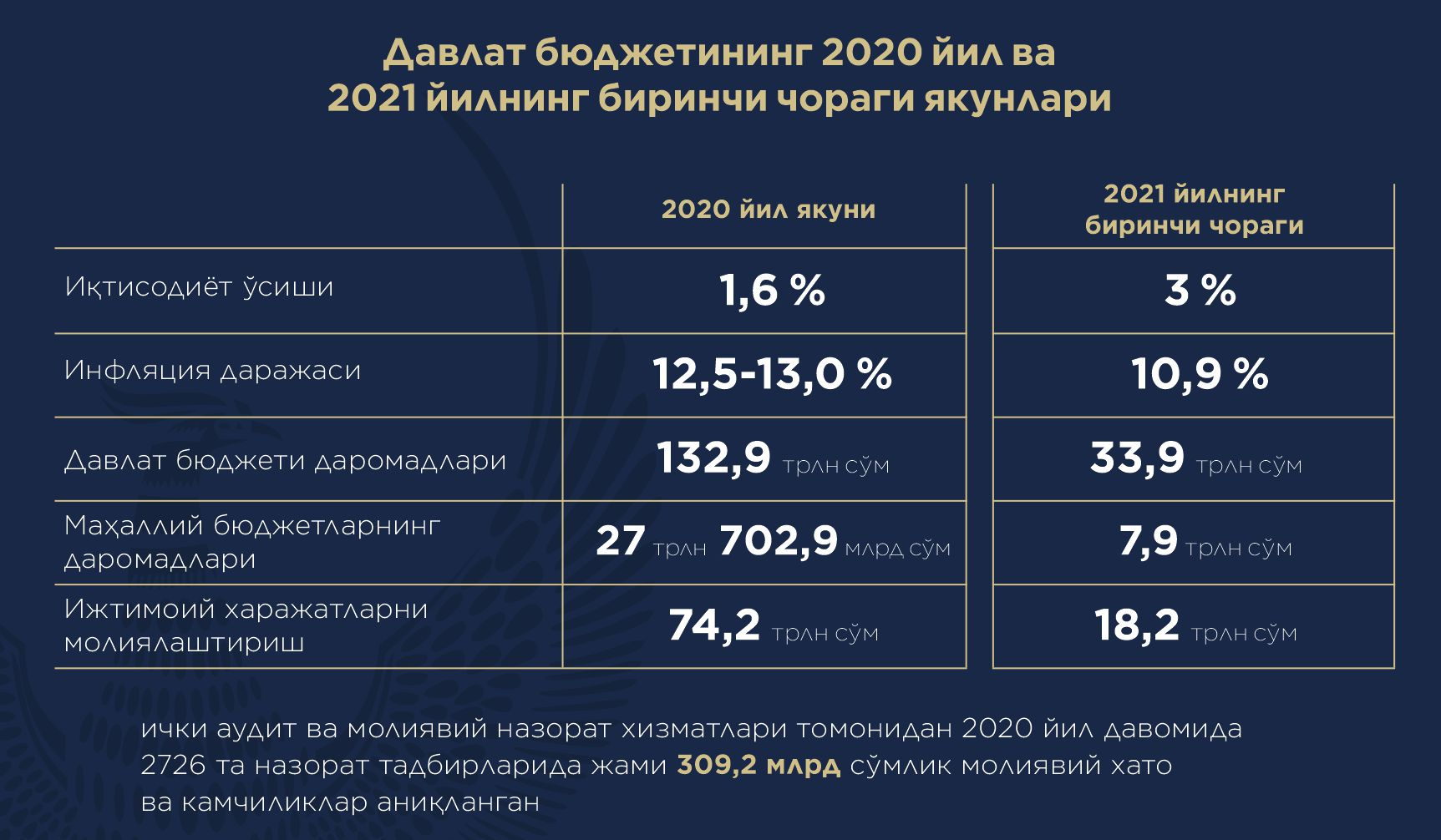 Давлат бюджетининг 2020 йил ва 2021 йилнинг биринчи чораги якунлари

| | 2020 йил якуни | 2021 йилнинг биринчи чораги |
|---|---|---|
| Иқтисодиёт ўсиши | 1,6 % | 3 % |
| Инфляция даражаси | 12,5-13,0 % | 10,9 % |
| Давлат бюджети даромадлари | 132,9 трлн сўм | 33,9 трлн сўм |
| Маҳаллий бюджетларнинг даромадлари | 27 трлн 702,9 млрд сўм | 7,9 трлн сўм |
| Ижтимоий харажатларни молиялаштириш | 74,2 трлн сўм | 18,2 трлн сўм |

ички аудит ва молиявий назорат хизматлари томонидан 2020 йил давомида 2726 та назорат тадбирларида жами 309,2 млрд сўмлик молиявий хато ва камчиликлар аниқланган